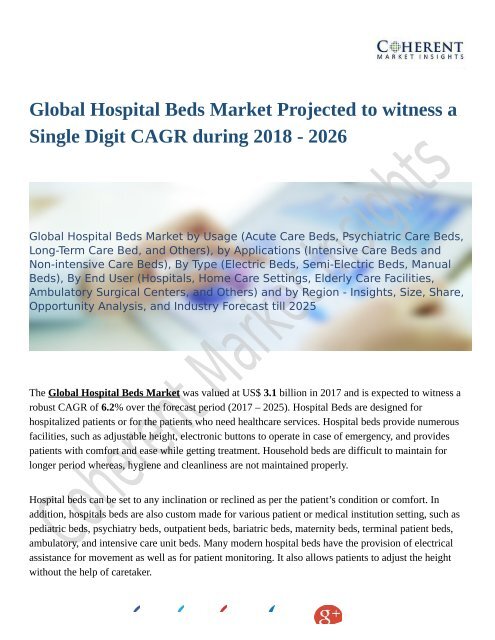 COHERENT
MARKET INSIGHTS

Global Hospital Beds Market Projected to witness a Single Digit CAGR during 2018 - 2026

Global Hospital Beds Market by Usage (Acute Care Beds, Psychiatric Care Beds, Long-Term Care Bed, and Others), by Applications (Intensive Care Beds and Non-intensive Care Beds), By Type (Electric Beds, Semi-Electric Beds, Manual Beds), By End User (Hospitals, Home Care Settings, Elderly Care Facilities, Ambulatory Surgical Centers, and Others) and by Region - Insights, Size, Share, Opportunity Analysis, and Industry Forecast till 2025

Coherent Market Insights

The Global Hospital Beds Market was valued at US$ 3.1 billion in 2017 and is expected to witness a robust CAGR of 6.2% over the forecast period (2017 – 2025). Hospital Beds are designed for hospitalized patients or for the patients who need healthcare services. Hospital beds provide numerous facilities, such as adjustable height, electronic buttons to operate in case of emergency, and provides patients with comfort and ease while getting treatment. Household beds are difficult to maintain for longer period whereas, hygiene and cleanliness are not maintained properly.

Hospital beds can be set to any inclination or reclined as per the patient's condition or comfort. In addition, hospitals beds are also custom made for various patient or medical institution setting, such as pediatric beds, psychiatry beds, outpatient beds, bariatric beds, maternity beds, terminal patient beds, ambulatory, and intensive care unit beds. Many modern hospital beds have the provision of electrical assistance for movement as well as for patient monitoring. It also allows patients to adjust the height without the help of caretaker.

g+